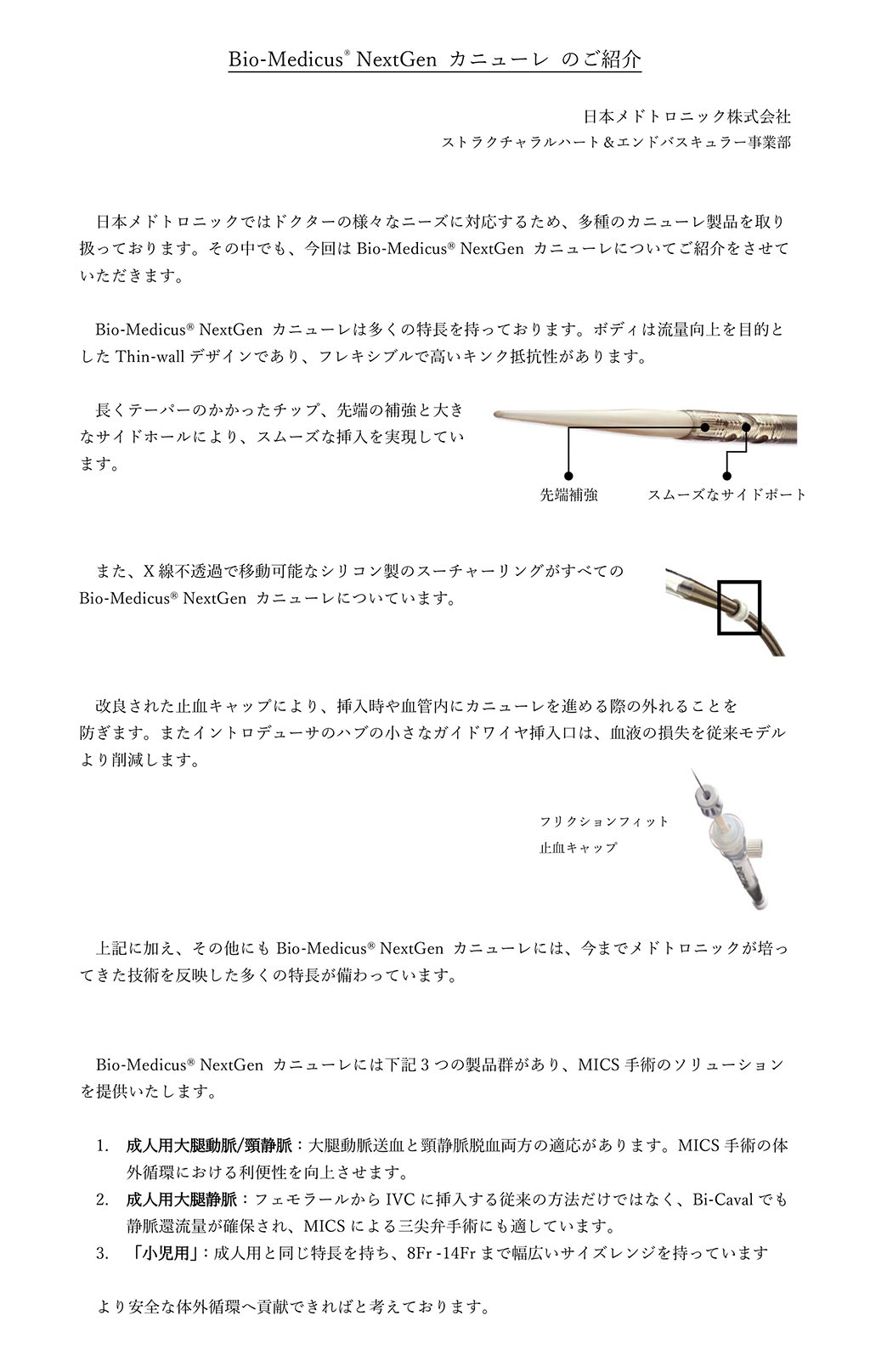 Bio-Medicus® NextGen カニューレ のご紹介

日本メドトロニック株式会社
ストラクチャラルハート＆エンドバスキュラー事業部

日本メドトロニックではドクターの様々なニーズに対応するため、多種のカニューレ製品を取り扱っております。その中でも、今回は Bio-Medicus® NextGen カニューレについてご紹介をさせていただきます。

Bio-Medicus® NextGen カニューレは多くの特長を持っております。ボディは流量向上を目的とした Thin-wall デザインであり、フレキシブルで高いキンク抵抗性があります。

長くテーパーのかかったチップ、先端の補強と大きなサイドホールにより、スムーズな挿入を実現しています。

先端補強

スムーズなサイドポート

また、X 線不透過で移動可能なシリコン製のスーチャーリングがすべての Bio-Medicus® NextGen カニューレについています。

改良された止血キャップにより、挿入時や血管内にカニューレを進める際の外れることを防ぎます。またイントロデューサのハブの小さなガイドワイヤ挿入口は、血液の損失を従来モデルより削減します。

フリクションフィット
止血キャップ

上記に加え、その他にも Bio-Medicus® NextGen カニューレには、今までメドトロニックが培ってきた技術を反映した多くの特長が備わっています。

Bio-Medicus® NextGen カニューレには下記 3 つの製品群があり、MICS 手術のソリューションを提供いたします。

1. 成人用大腿動脈/頸静脈：大腿動脈送血と頸静脈脱血両方の適応があります。MICS 手術の体外循環における利便性を向上させます。
2. 成人用大腿静脈：フェモラールから IVC に挿入する従来の方法だけではなく、Bi-Caval でも静脈還流量が確保され、MICS による三尖弁手術にも適しています。
3. 「小児用」：成人用と同じ特長を持ち、8Fr -14Fr まで幅広いサイズレンジを持っています

より安全な体外循環へ貢献できればと考えております。